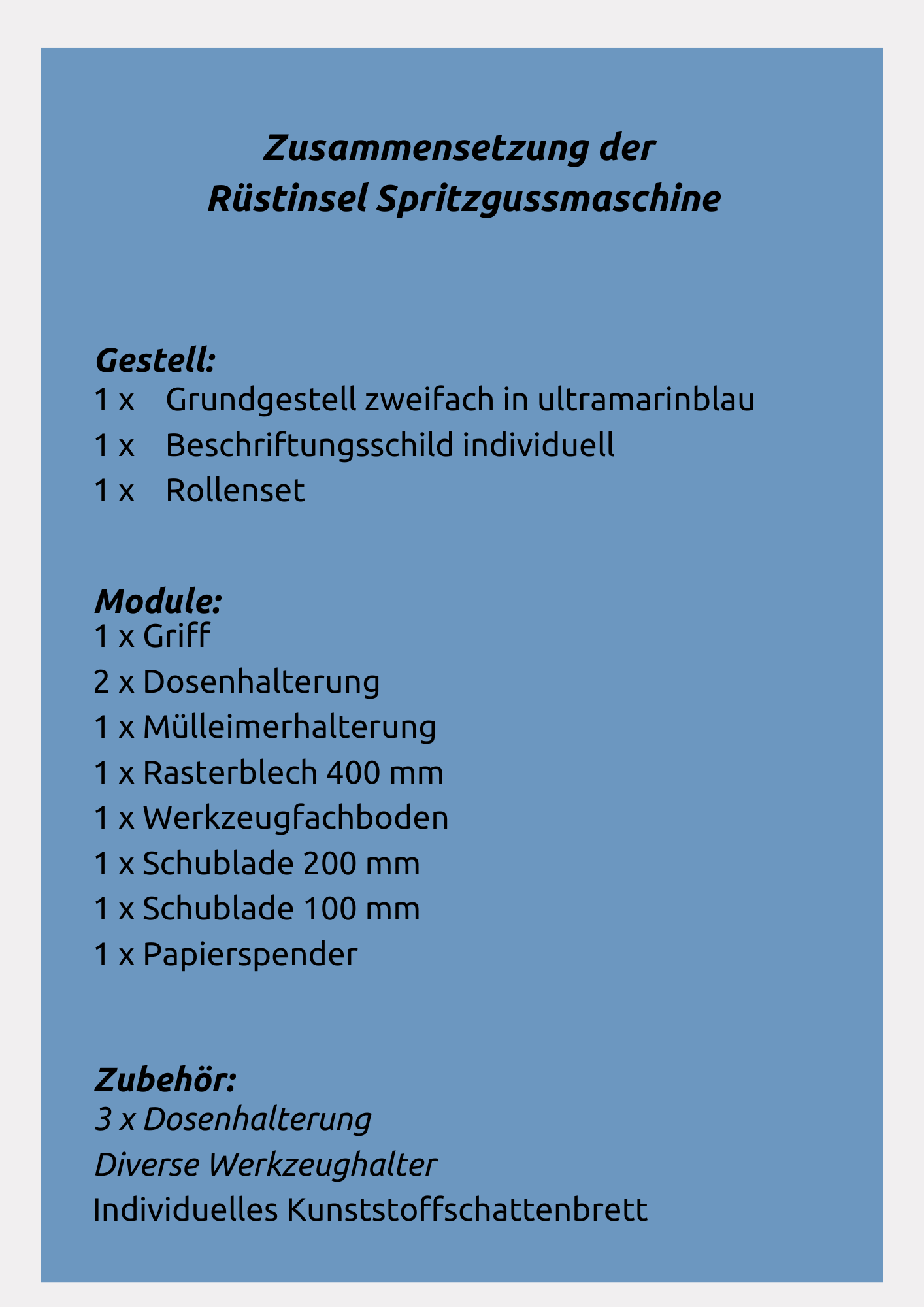 Zusammensetzung der
Rüstinsel Spritzgussmaschine

Gestell:
1 x Grundgestell zweifach in ultramarinblau
1 x Beschriftungsschild individuell
1 x Rollenset

Module:
1 x Griff
2 x Dosenhalterung
1 x Mülleimerhalterung
1 x Rasterblech 400 mm
1 x Werkzeugfachboden
1 x Schublade 200 mm
1 x Schublade 100 mm
1 x Papierspender

Zubehör:
3 x Dosenhalterung
Diverse Werkzeughalter
Individuelles Kunststoffschattenbrett